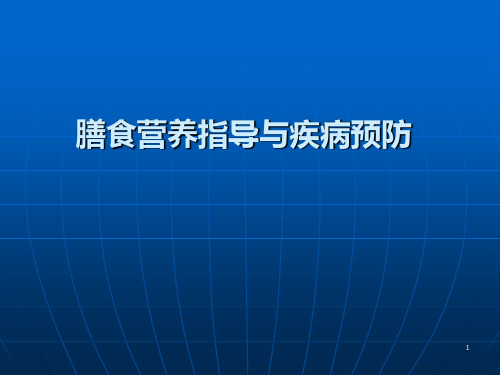 膳食营养指导与疾病预防

1